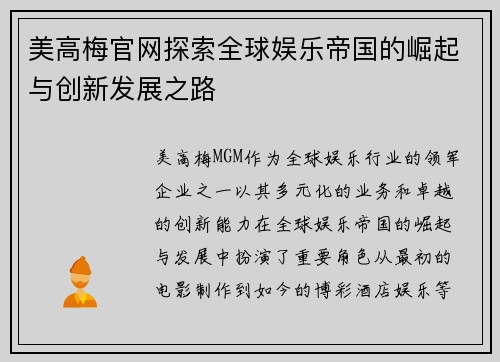 美高梅官网探索全球娱乐帝国的崛起与创新发展之路

美高梅MGM作为全球娱乐行业的领军企业之一以其多元化的业务和卓越的创新能力在全球娱乐帝国的崛起与发展中扮演了重要角色从最初的电影制作到如今的博彩酒店娱乐等